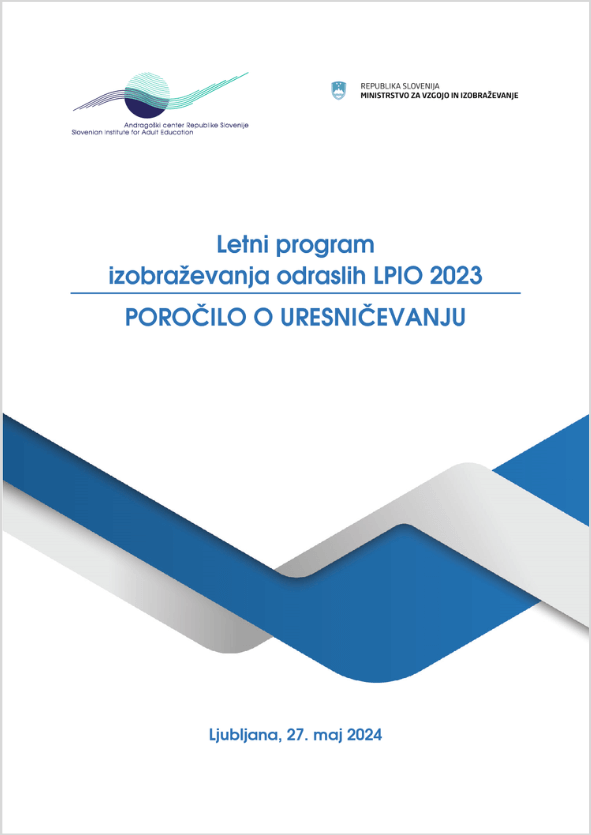 Andragoški center Republike Slovenije
Slovenian Institute for Adult Education

REPUBLIKA SLOVENIJA
MINISTRSTVO ZA VZGOJO IN IZOBRAŽEVANJE

Letni program izobraževanja odraslih LPIO 2023

POROČILO O URESNIČEVANJU

Ljubljana, 27. maj 2024